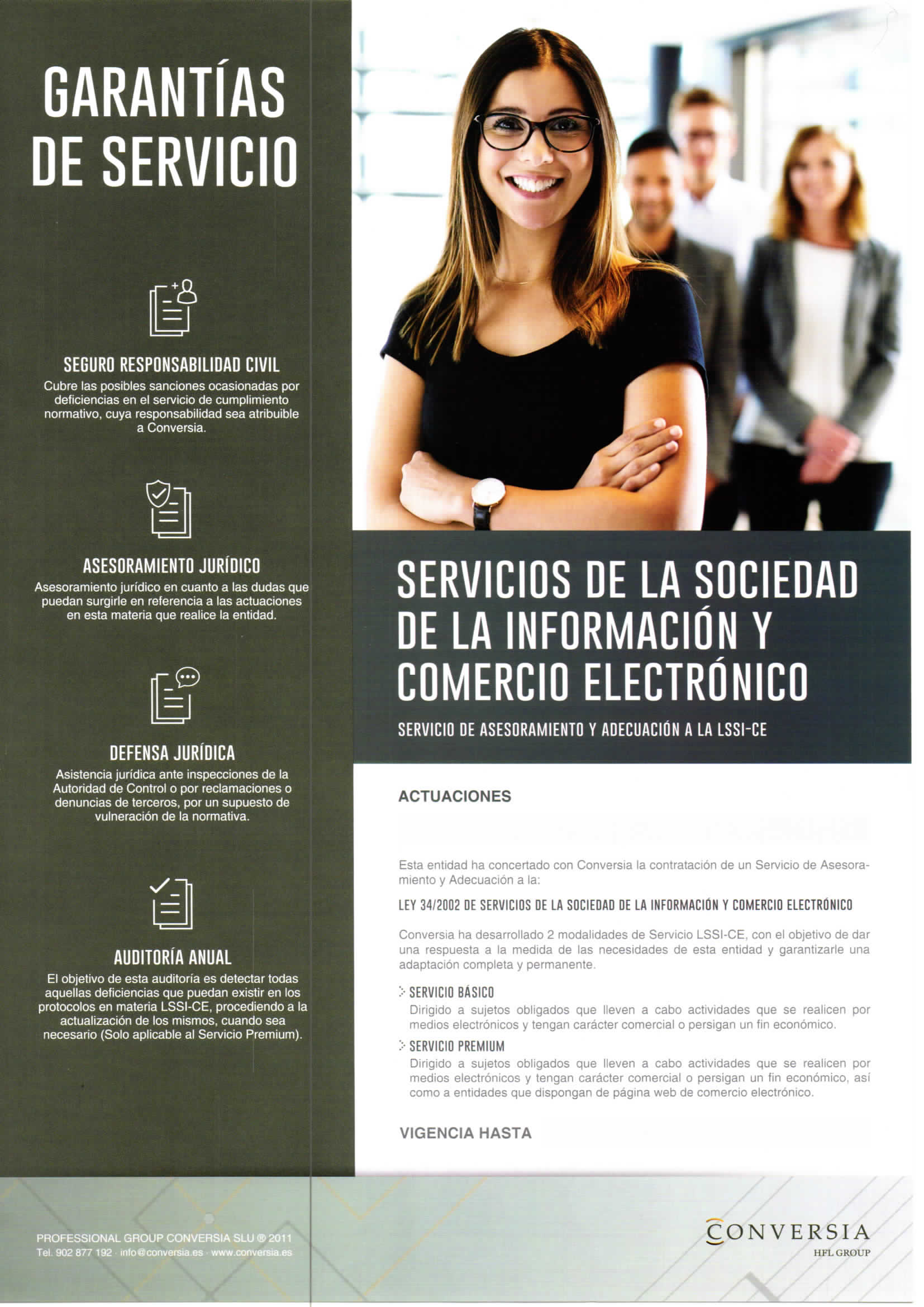 GARANTÍAS DE SERVICIO

SEGURO RESPONSABILIDAD CIVIL
Cubre las posibles sanciones ocasionadas por deficiencias en el servicio de cumplimiento normativo, cuya responsabilidad sea atribuible a Conversia.

ASESORAMIENTO JURÍDICO
Asesoramiento jurídico en cuanto a las dudas que puedan surgirle en referencia a las actuaciones en esta materia que realice la entidad.

DEFENSA JURÍDICA
Asistencia jurídica ante inspecciones de la Autoridad de Control o por reclamaciones o denuncias de terceros, por un supuesto de vulneración de la normativa.

AUDITORÍA ANUAL
El objetivo de esta auditoría es detectar todas aquellas deficiencias que puedan existir en los protocolos en materia LSSI-CE, procediendo a la actualización de los mismos, cuando sea necesario (Solo aplicable al Servicio Premium).

SERVICIOS DE LA SOCIEDAD DE LA INFORMACIÓN Y COMERCIO ELECTRÓNICO

SERVICIO DE ASESORAMIENTO Y ADECUACIÓN A LA LSSI-CE

ACTUACIONES

Esta entidad ha concertado con Conversia la contratación de un Servicio de Asesoramiento y Adecuación a la:

LEY 34/2002 DE SERVICIOS DE LA SOCIEDAD DE LA INFORMACIÓN Y COMERCIO ELECTRÓNICO

Conversia ha desarrollado 2 modalidades de Servicio LSSI-CE, con el objetivo de dar una respuesta a la medida de las necesidades de esta entidad y garantizarle una adaptación completa y permanente.

SERVICIO BÁSICO
Dirigido a sujetos obligados que lleven a cabo actividades que se realicen por medios electrónicos y tengan carácter comercial o persigan un fin económico.

SERVICIO PREMIUM
Dirigido a sujetos obligados que lleven a cabo actividades que se realicen por medios electrónicos y tengan carácter comercial o persigan un fin económico, así como a entidades que dispongan de página web de comercio electrónico.

VIGENCIA HASTA

PROFESSIONAL GROUP CONVERSIA SLU ® 2011
Tel. 902 877 192 · info@conversia.es · www.conversia.es

CONVERSIA
HFL GROUP